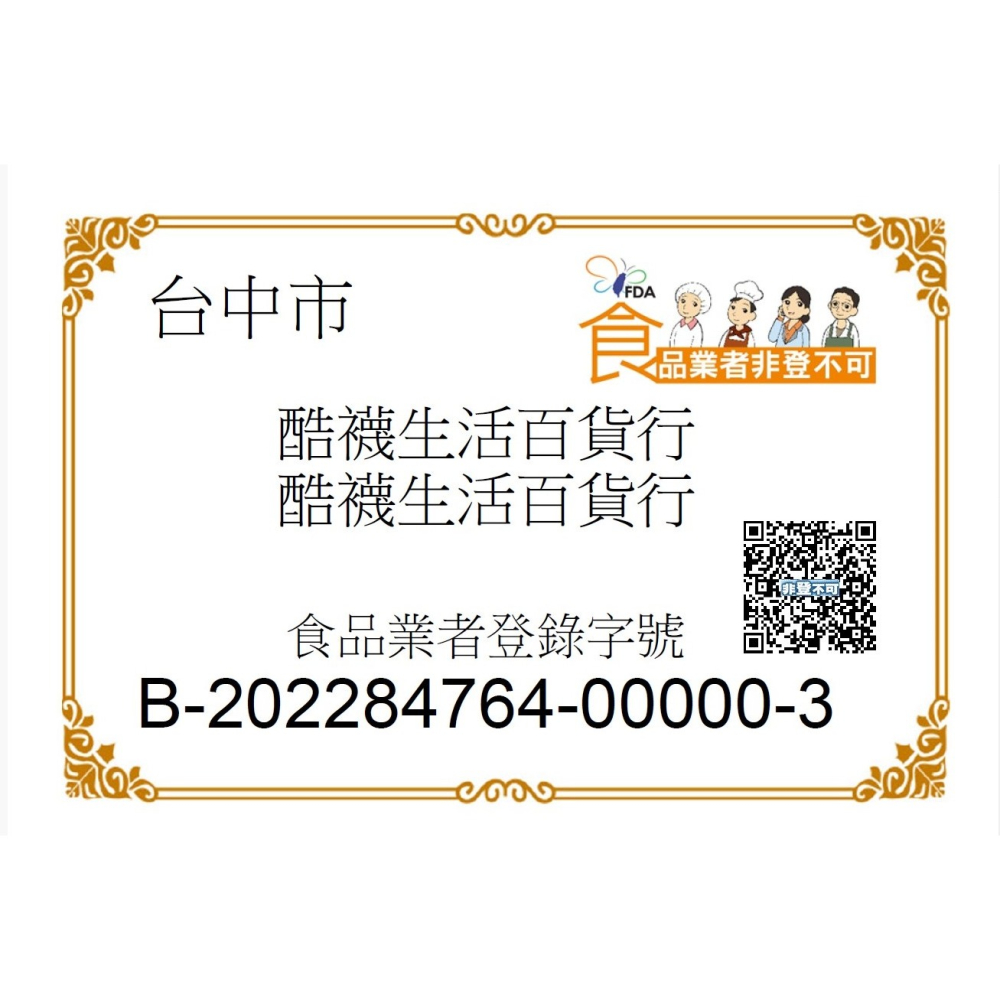 台中市

FDA
食品業者非登不可

酷襪生活百貨行
酷襪生活百貨行

非登不可

食品業者登錄字號
B-202284764-00000-3